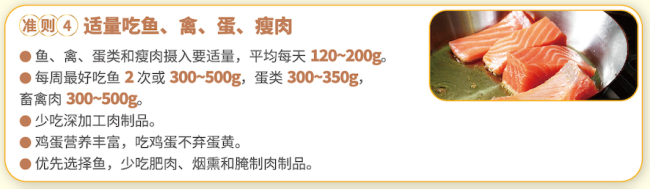 准则 4 适量吃鱼、禽、蛋、瘦肉

● 鱼、禽、蛋类和瘦肉摄入要适量，平均每天 120~200g。

● 每周最好吃鱼 2 次或 300~500g，蛋类 300~350g，畜禽肉 300~500g。

● 少吃深加工肉制品。

● 鸡蛋营养丰富，吃鸡蛋不弃蛋黄。

● 优先选择鱼，少吃肥肉、烟熏和腌制肉制品。